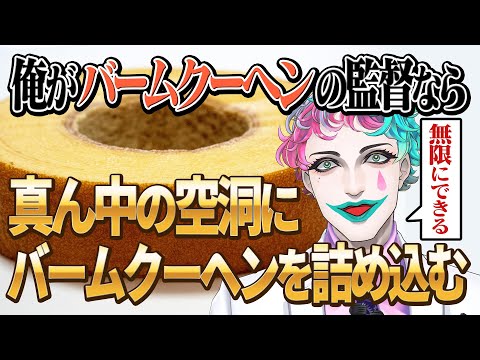 俺がバームクーヘンの監督なら

無限にできる

真ん中の空洞に
バームクーヘンを詰め込む